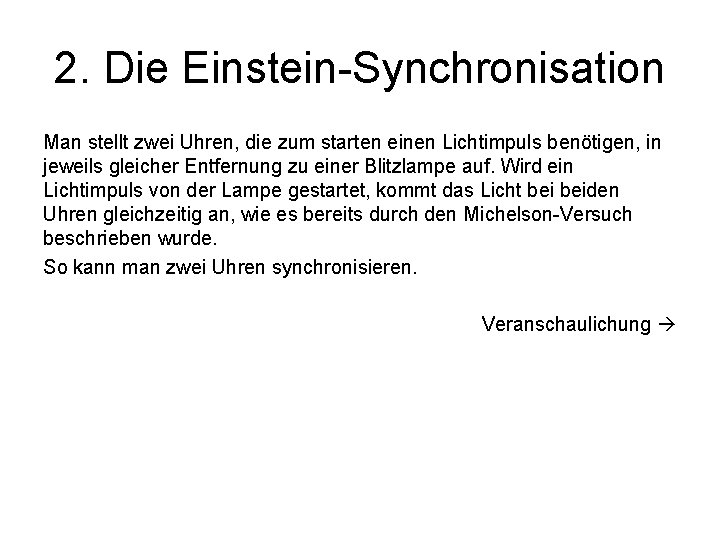 2. Die Einstein-Synchronisation

Man stellt zwei Uhren, die zum starten einen Lichtimpuls benötigen, in jeweils gleicher Entfernung zu einer Blitzlampe auf. Wird ein Lichtimpuls von der Lampe gestartet, kommt das Licht bei beiden Uhren gleichzeitig an, wie es bereits durch den Michelson-Versuch beschrieben wurde.

So kann man zwei Uhren synchronisieren.

Veranschaulichung →